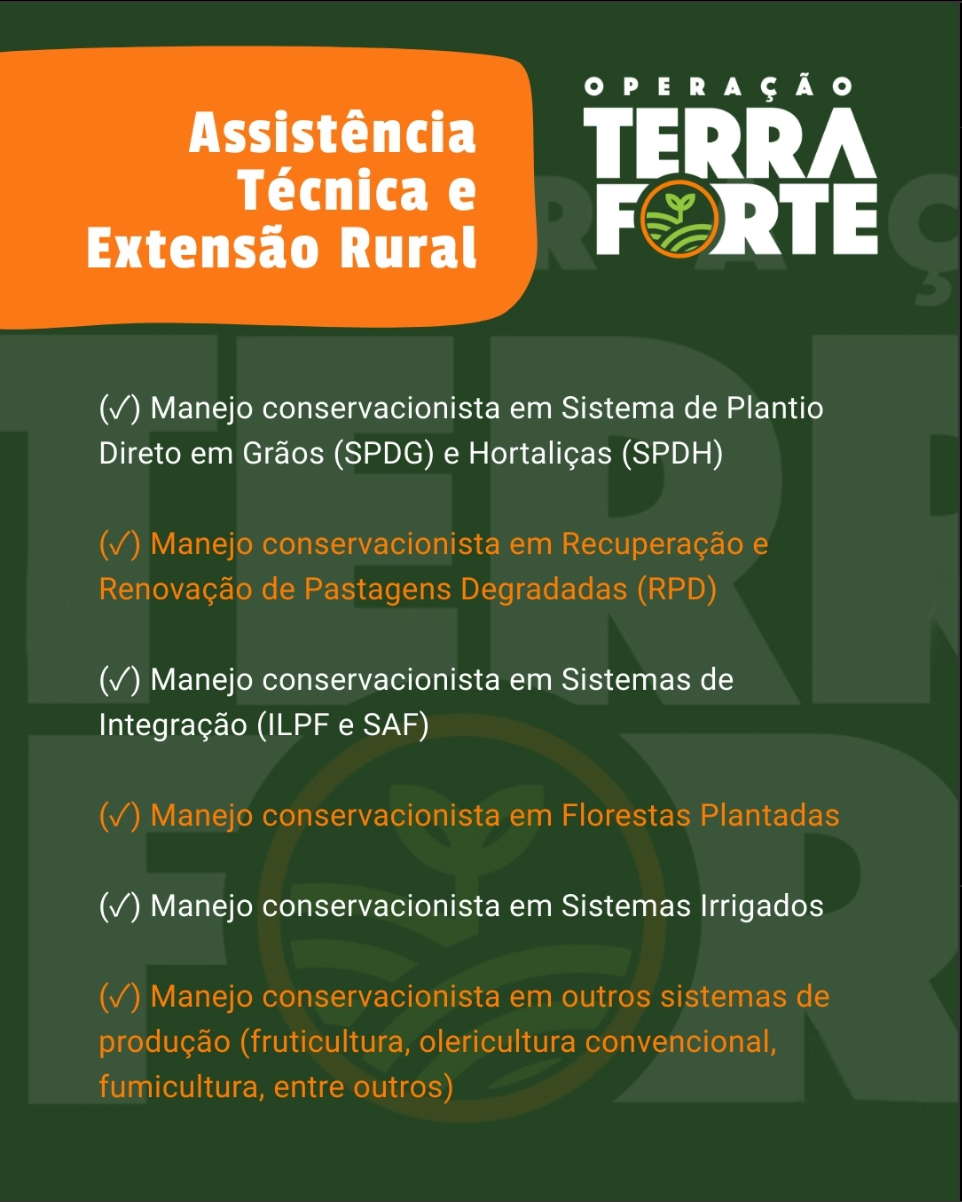 Assistência Técnica e Extensão Rural

OPERAÇÃO TERRA FORTE

(✓) Manejo conservacionista em Sistema de Plantio Direto em Grãos (SPDG) e Hortaliças (SPDH)

(✓) Manejo conservacionista em Recuperação e Renovação de Pastagens Degradadas (RPD)

(✓) Manejo conservacionista em Sistemas de Integração (ILPF e SAF)

(✓) Manejo conservacionista em Florestas Plantadas

(✓) Manejo conservacionista em Sistemas Irrigados

(✓) Manejo conservacionista em outros sistemas de produção (fruticultura, olericultura convencional, fumicultura, entre outros)